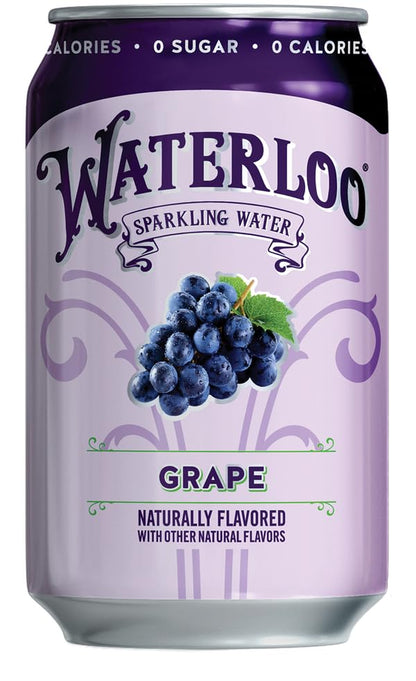 CALORIES • 0 SUGAR • 0 CALORIES

WATERLOO®

SPARKLING WATER

GRAPE

NATURALLY FLAVORED
WITH OTHER NATURAL FLAVORS